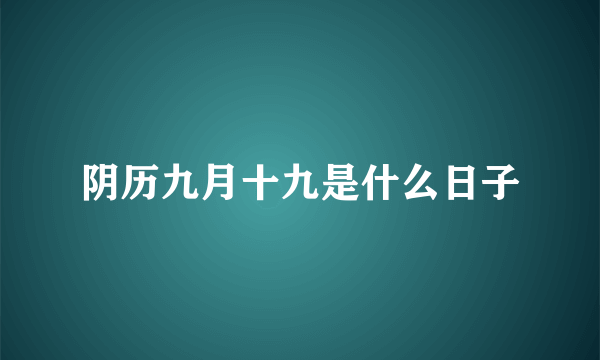 阴历九月十九是什么日子